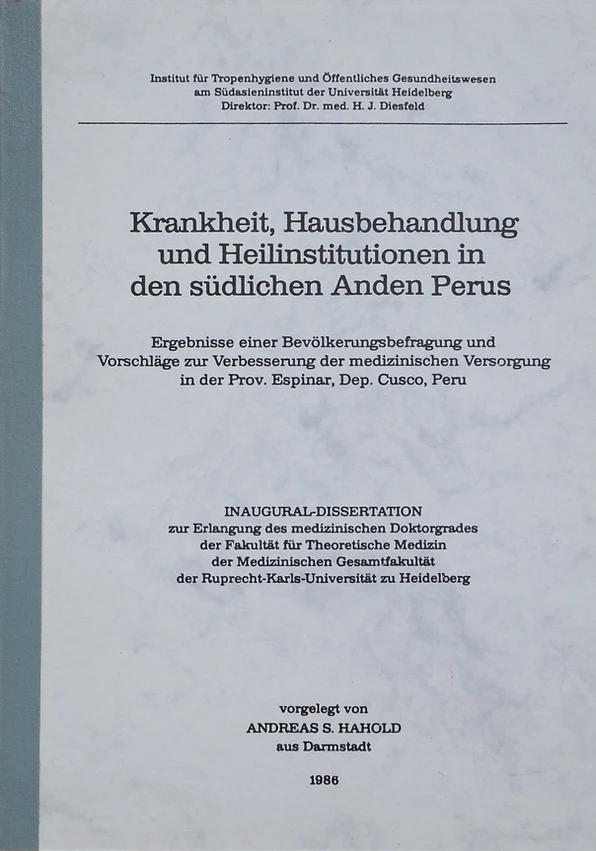 Institut für Tropenhygiene und Öffentliches Gesundheitswesen
am Südasieninstitut der Universität Heidelberg
Direktor: Prof. Dr. med. H. J. Diesfeld

Krankheit, Hausbehandlung und Heilinstitutionen in den südlichen Anden Perus

Ergebnisse einer Bevölkerungsbefragung und Vorschläge zur Verbesserung der medizinischen Versorgung in der Prov. Espinar, Dep. Cusco, Peru

INAUGURAL-DISSERTATION
zur Erlangung des medizinischen Doktorgrades
der Fakultät für Theoretische Medizin
der Medizinischen Gesamtfakultät
der Ruprecht-Karls-Universität zu Heidelberg

vorgelegt von
ANDREAS S. HAHOLD
aus Darmstadt

1986